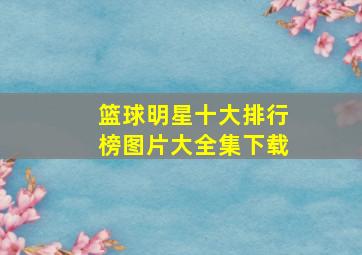 篮球明星十大排行榜图片大全集下载